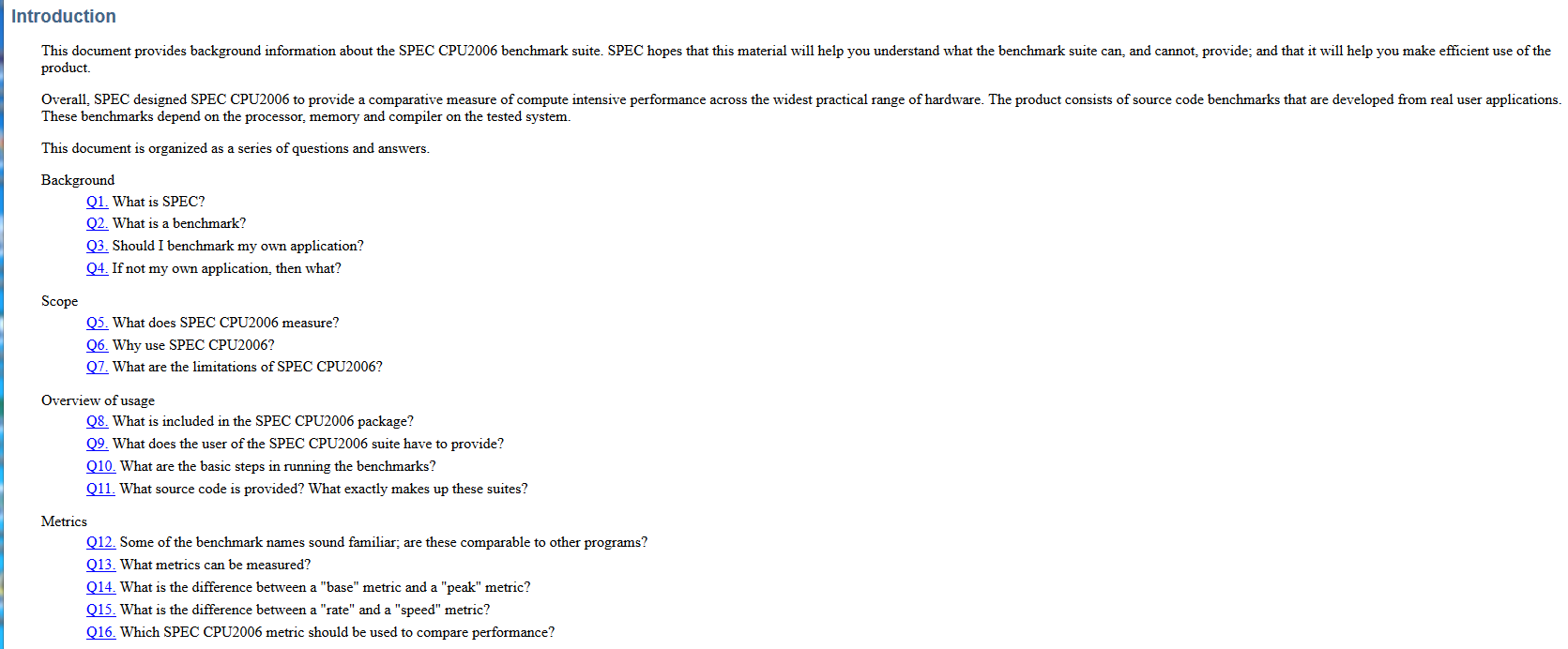 Introduction

This document provides background information about the SPEC CPU2006 benchmark suite. SPEC hopes that this material will help you understand what the benchmark suite can, and cannot, provide; and that it will help you make efficient use of the product.

Overall, SPEC designed SPEC CPU2006 to provide a comparative measure of compute intensive performance across the widest practical range of hardware. The product consists of source code benchmarks that are developed from real user applications. These benchmarks depend on the processor, memory and compiler on the tested system.

This document is organized as a series of questions and answers.

Background
Q1. What is SPEC?
Q2. What is a benchmark?
Q3. Should I benchmark my own application?
Q4. If not my own application, then what?

Scope
Q5. What does SPEC CPU2006 measure?
Q6. Why use SPEC CPU2006?
Q7. What are the limitations of SPEC CPU2006?

Overview of usage
Q8. What is included in the SPEC CPU2006 package?
Q9. What does the user of the SPEC CPU2006 suite have to provide?
Q10. What are the basic steps in running the benchmarks?
Q11. What source code is provided? What exactly makes up these suites?

Metrics
Q12. Some of the benchmark names sound familiar; are these comparable to other programs?
Q13. What metrics can be measured?
Q14. What is the difference between a "base" metric and a "peak" metric?
Q15. What is the difference between a "rate" and a "speed" metric?
Q16. Which SPEC CPU2006 metric should be used to compare performance?